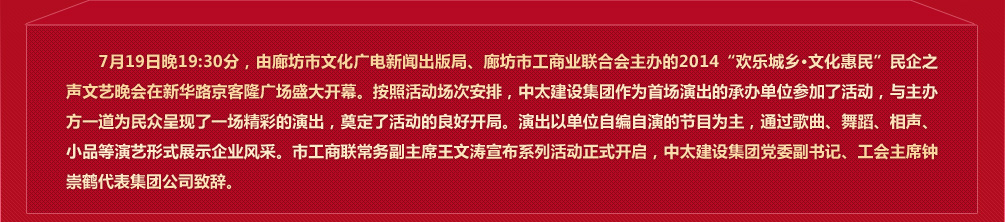 7月19日晚19:30分，由廊坊市文化广电新闻出版局、廊坊市工商业联合会主办的2014“欢乐城乡•文化惠民”民企之声文艺晚会在新华路京客隆广场盛大开幕。按照活动场次安排，中太建设集团作为首场演出的承办单位参加了活动，与主办方一道为民众呈现了一场精彩的演出，奠定了活动的良好开局。演出以单位自编自演的节目为主，通过歌曲、舞蹈、相声、小品等演艺形式展示企业风采。市工商联常务副主席王文涛宣布系列活动正式开启，中太建设集团党委副书记、工会主席钟崇鹤代表集团公司致辞。